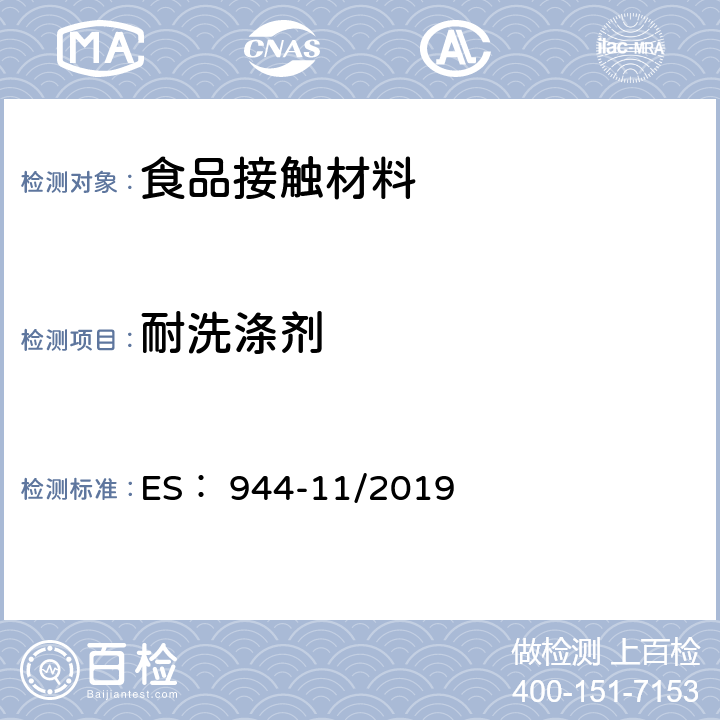 MA CNAS AL ilac-MRA

检测对象： 食品接触材料

检测项目： 耐洗涤剂

检测标准： ES： 944-11/2019

百检
Baijiantest.com

做检测 上百检
400-151-7153